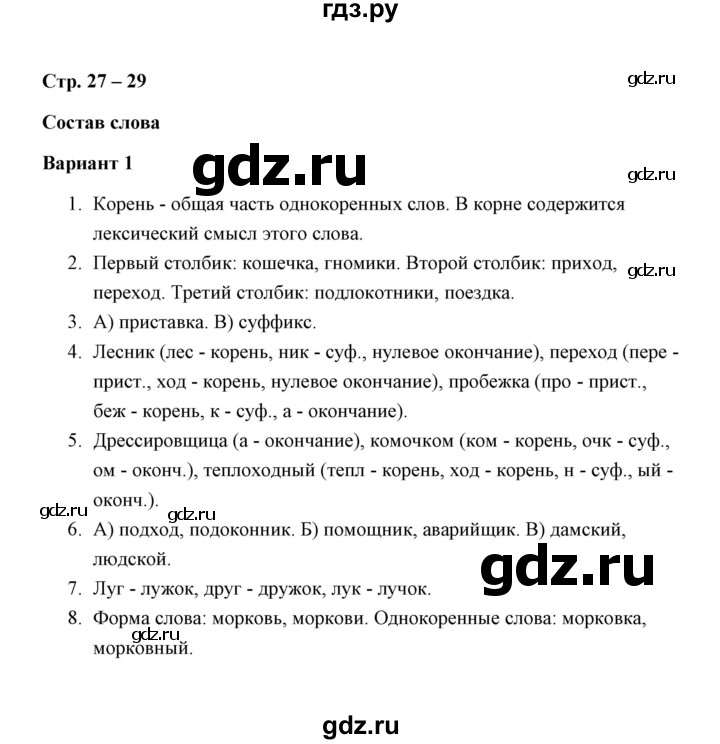 гдз.ру

Стр. 27 – 29

Состав слова

Вариант 1

1. Корень - общая часть однокоренных слов. В корне содержится лексический смысл этого слова.
2. Первый столбик: кошечка, гномики. Второй столбик: приход, переход. Третий столбик: подлокотники, поездка.
3. А) приставка. В) суффикс.
4. Лесник (лес - корень, ник - суф., нулевое окончание), переход (пере - прист., ход - корень, нулевое окончание), пробежка (про - прист., беж - корень, к - суф., а - окончание).
5. Дрессировщица (а - окончание), комочком (ком - корень, очк - суф., ом - оконч.), теплоходный (тепл - корень, ход - корень, н - суф., ый - оконч.).
6. А) подход, подоконник. Б) помощник, аварийщик. В) дамский, людской.
7. Луг - лужок, друг - дружок, лук - лучок.
8. Форма слова: морковь, моркови. Однокоренные слова: морковка, морковный.

gdz.ru